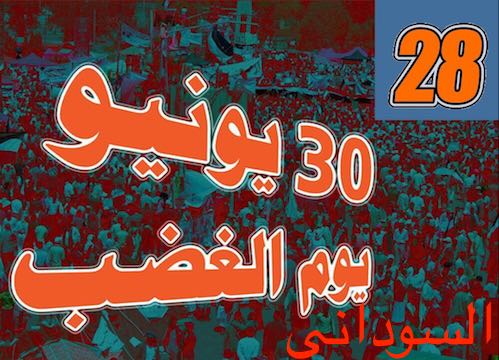 28

30 يونيو

يوم الغضب

السودانى